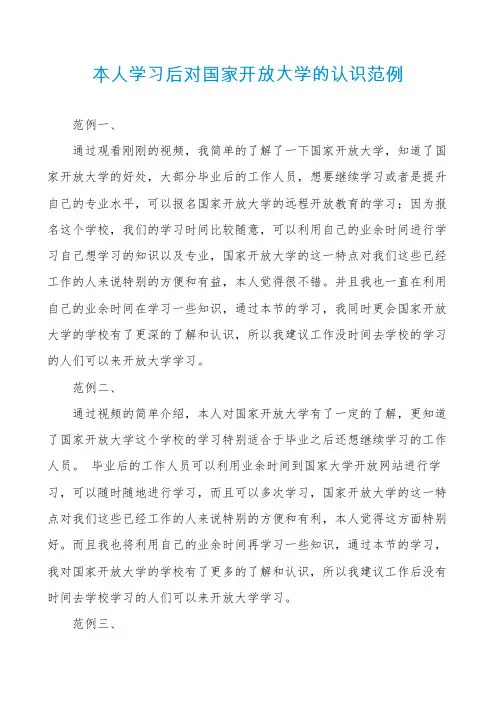 本人学习后对国家开放大学的认识范例

范例一、

通过观看刚刚的视频，我简单的了解了一下国家开放大学，知道了国家开放大学的好处，大部分毕业后的工作人员，想要继续学习或者是提升自己的专业水平，可以报名国家开放大学的远程开放教育的学习；因为报名这个学校，我们的学习时间比较随意，可以利用自己的业余时间进行学习自己想学习的知识以及专业，国家开放大学的这一特点对我们这些已经工作的人来说特别的方便和有益，本人觉得很不错。并且我也一直在利用自己的业余时间在学习一些知识，通过本节的学习，我同时更会国家开放大学的学校有了更深的了解和认识，所以我建议工作没时间去学校的学习的人们可以来开放大学学习。

范例二、

通过视频的简单介绍，本人对国家开放大学有了一定的了解，更知道了国家开放大学这个学校的学习特别适合于毕业之后还想继续学习的工作人员。 毕业后的工作人员可以利用业余时间到国家大学开放网站进行学习，可以随时随地进行学习，而且可以多次学习，国家开放大学的这一特点对我们这些已经工作的人来说特别的方便和有利，本人觉得这方面特别好。而且我也将利用自己的业余时间再学习一些知识，通过本节的学习，我对国家开放大学的学校有了更多的了解和认识，所以我建议工作后没有时间去学校学习的人们可以来开放大学学习。

范例三、